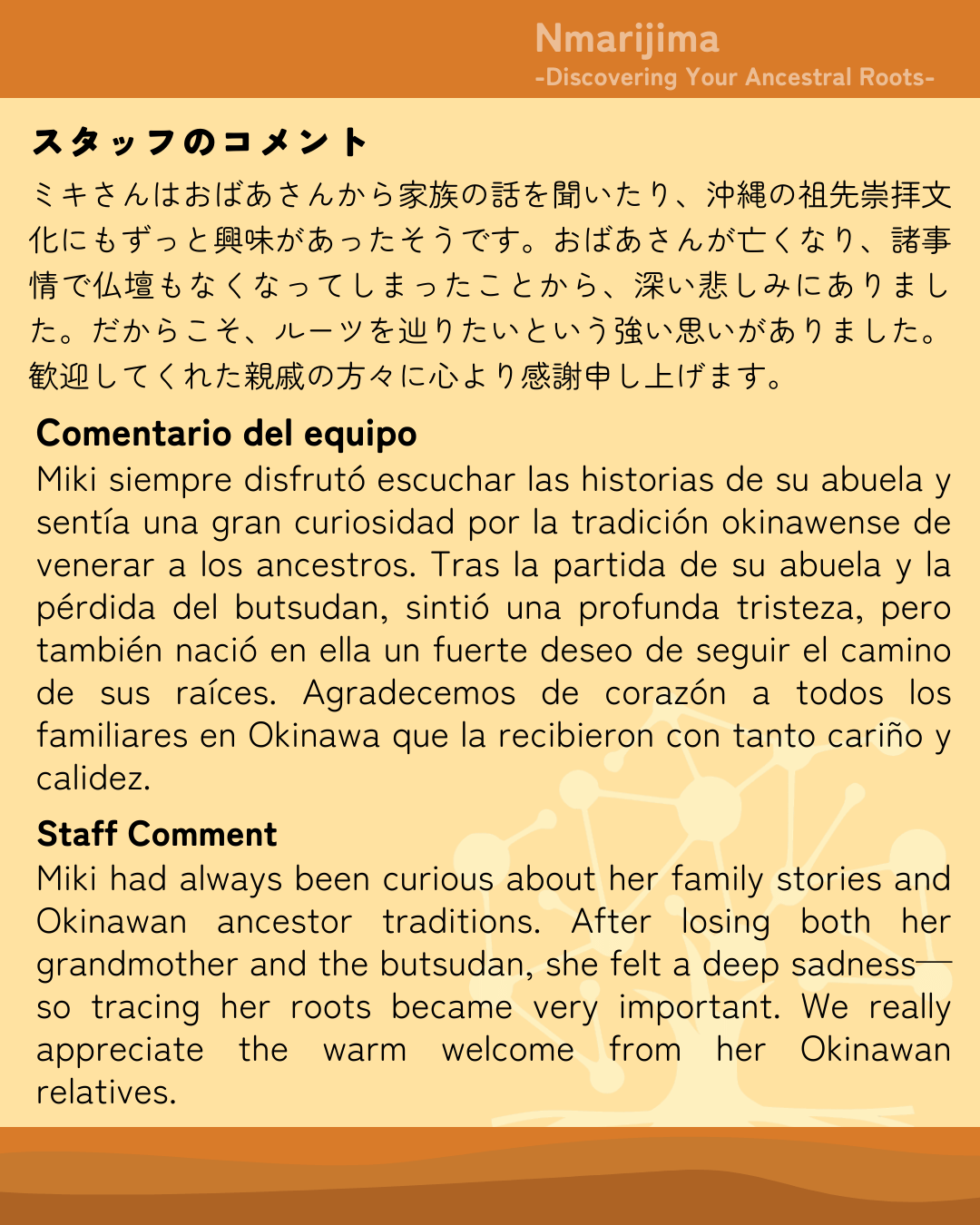 Nmarijima
-Discovering Your Ancestral Roots-

スタッフのコメント
ミキさんはおばあさんから家族の話を聞いたり、沖縄の祖先崇拝文化にもずっと興味があったそうです。おばあさんが亡くなり、諸事情で仏壇もなくなってしまったことから、深い悲しみにありました。だからこそ、ルーツを辿りたいという強い思いがありました。歓迎してくれた親戚の方々に心より感謝申し上げます。

Comentario del equipo
Miki siempre disfrutó escuchar las historias de su abuela y sentía una gran curiosidad por la tradición okinawense de venerar a los ancestros. Tras la partida de su abuela y la pérdida del butsudan, sintió una profunda tristeza, pero también nació en ella un fuerte deseo de seguir el camino de sus raíces. Agradecemos de corazón a todos los familiares en Okinawa que la recibieron con tanto cariño y calidez.

Staff Comment
Miki had always been curious about her family stories and Okinawan ancestor traditions. After losing both her grandmother and the butsudan, she felt a deep sadness—so tracing her roots became very important. We really appreciate the warm welcome from her Okinawan relatives.